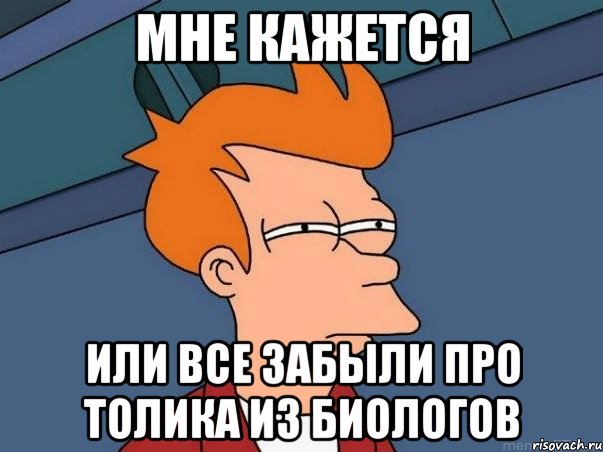 МНЕ КАЖЕТСЯ

ИЛИ ВСЕ ЗАБЫЛИ ПРО ТОЛИКА ИЗ БИОЛОГОВ

risovach.ru